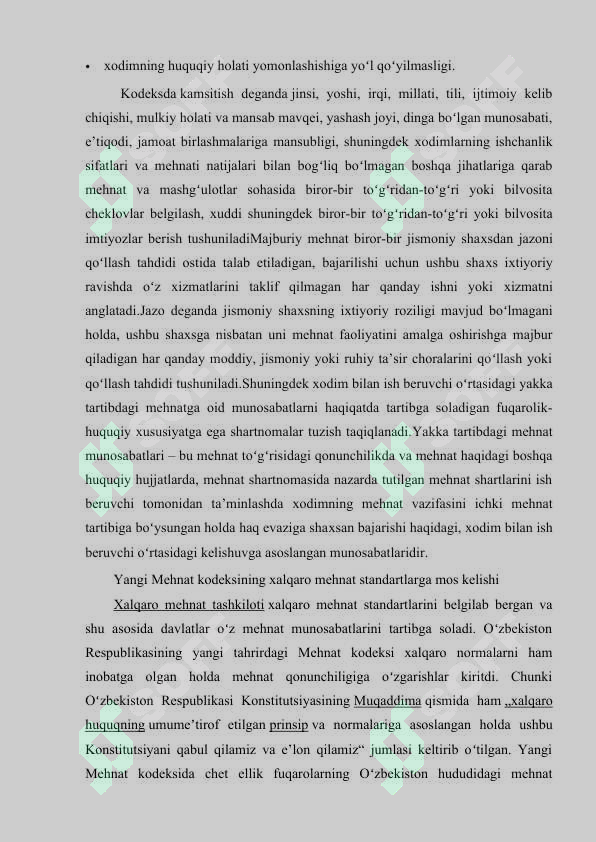 • xodimning huquqiy holati yomonlashishiga yo‘l qo‘yilmasligi.

Kodeksda kamsitish deganda jinsi, yoshi, irqi, millati, tili, ijtimoiy kelib chiqishi, mulkiy holati va mansab mavqei, yashash joyi, dinga bo‘lgan munosabati, e’tiqodi, jamoat birlashmalariga mansubligi, shuningdek xodimlarning ishchanlik sifatlari va mehnati natijalari bilan bog‘liq bo‘lmagan boshqa jihatlariga qarab mehnat va mashg‘ulotlar sohasida biror-bir to‘g‘ridan-to‘g‘ri yoki bilvosita cheklovlar belgilash, xuddi shuningdek biror-bir to‘g‘ridan-to‘g‘ri yoki bilvosita imtiyozlar berish tushuniladiMajburiy mehnat biror-bir jismoniy shaxsdan jazoni qo‘llash tahdidi ostida talab etiladigan, bajarilishi uchun ushbu shaxs ixtiyoriy ravishda o‘z xizmatlarini taklif qilmagan har qanday ishni yoki xizmatni anglatadi.Jazo deganda jismoniy shaxsning ixtiyoriy roziligi mavjud bo‘lmagani holda, ushbu shaxsga nisbatan uni mehnat faoliyatini amalga oshirishga majbur qiladigan har qanday moddiy, jismoniy yoki ruhiy ta’sir choralarini qo‘llash yoki qo‘llash tahdidi tushuniladi.Shuningdek xodim bilan ish beruvchi o‘rtasidagi yakka tartibdagi mehnatga oid munosabatlarni haqiqatda tartibga soladigan fuqarolik-huquqiy xususiyatga ega shartnomalar tuzish taqiqlanadi.Yakka tartibdagi mehnat munosabatlari – bu mehnat to‘g‘risidagi qonunchilikda va mehnat haqidagi boshqa huquqiy hujjatlarda, mehnat shartnomasida nazarda tutilgan mehnat shartlarini ish beruvchi tomonidan ta’minlashda xodimning mehnat vazifasini ichki mehnat tartibiga bo‘ysungan holda haq evaziga shaxsan bajarishi haqidagi, xodim bilan ish beruvchi o‘rtasidagi kelishuvga asoslangan munosabatlaridir.

Yangi Mehnat kodeksining xalqaro mehnat standartlarga mos kelishi

Xalqaro mehnat tashkiloti xalqaro mehnat standartlarini belgilab bergan va shu asosida davlatlar o‘z mehnat munosabatlarini tartibga soladi. O‘zbekiston Respublikasining yangi tahrirdagi Mehnat kodeksi xalqaro normalarni ham inobatga olgan holda mehnat qonunchiligiga o‘zgarishlar kiritdi. Chunki O‘zbekiston Respublikasi Konstitutsiyasining Muqaddima qismida ham „xalqaro huquqning umume’tirof etilgan prinsip va normalariga asoslangan holda ushbu Konstitutsiyani qabul qilamiz va e’lon qilamiz“ jumlasi keltirib o‘tilgan. Yangi Mehnat kodeksida chet ellik fuqarolarning O‘zbekiston hududidagi mehnat